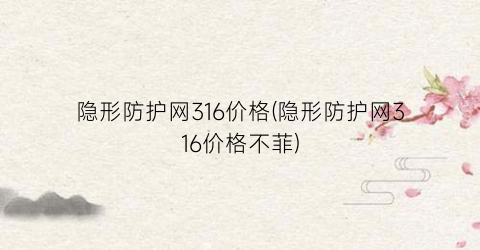 隐形防护网316价格(隐形防护网316价格不菲)